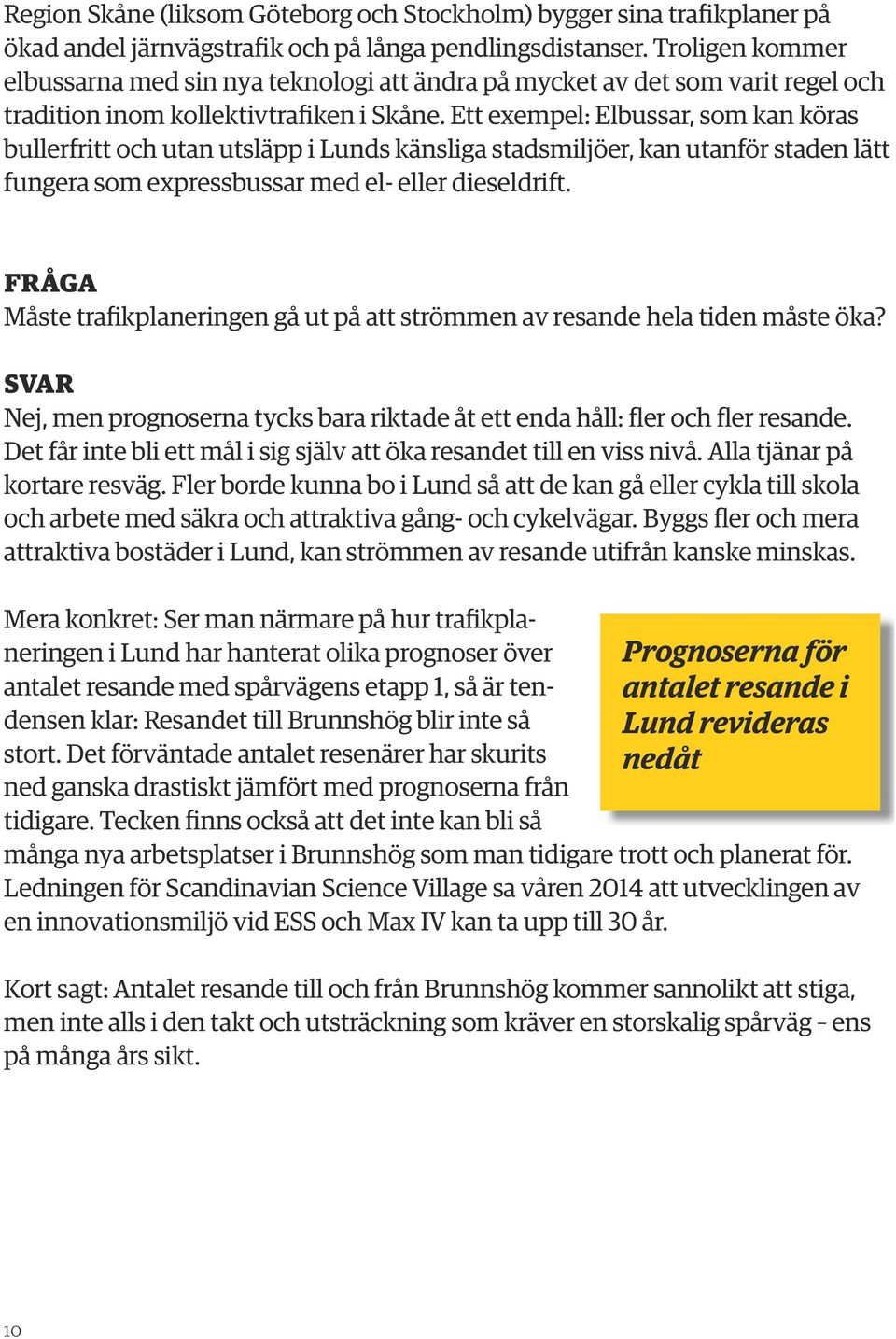 Region Skåne (liksom Göteborg och Stockholm) bygger sina trafikplaner på ökad andel järnvägstrafik och på långa pendlingsdistanser. Troligen kommer elbussarna med sin nya teknologi att ändra på mycket av det som varit regel och tradition inom kollektivtrafiken i Skåne. Ett exempel: Elbussar, som kan köras bullerfritt och utan utsläpp i Lunds känsliga stadsmiljöer, kan utanför staden lätt fungera som expressbussar med el- eller dieseldrift.

FRÅGA
Måste trafikplaneringen gå ut på att strömmen av resande hela tiden måste öka?

SVAR
Nej, men prognoserna tycks bara riktade åt ett enda håll: fler och fler resande. Det får inte bli ett mål i sig själv att öka resandet till en viss nivå. Alla tjänar på kortare resväg. Fler borde kunna bo i Lund så att de kan gå eller cykla till skola och arbete med säkra och attraktiva gång- och cykelvägar. Byggs fler och mera attraktiva bostäder i Lund, kan strömmen av resande utifrån kanske minskas.

Mera konkret: Ser man närmare på hur trafikplaneringen i Lund har hanterat olika prognoser över antalet resande med spårvägens etapp 1, så är tendensen klar: Resandet till Brunnshög blir inte så stort. Det förväntade antalet resenärer har skurits ned ganska drastiskt jämfört med prognoserna från tidigare. Tecken finns också att det inte kan bli så många nya arbetsplatser i Brunnshög som man tidigare trott och planerat för. Ledningen för Scandinavian Science Village sa våren 2014 att utvecklingen av en innovationsmiljö vid ESS och Max IV kan ta upp till 30 år.

Prognoserna för antalet resande i Lund revideras nedåt

Kort sagt: Antalet resande till och från Brunnshög kommer sannolikt att stiga, men inte alls i den takt och utsträckning som kräver en storskalig spårväg – ens på många års sikt.

10